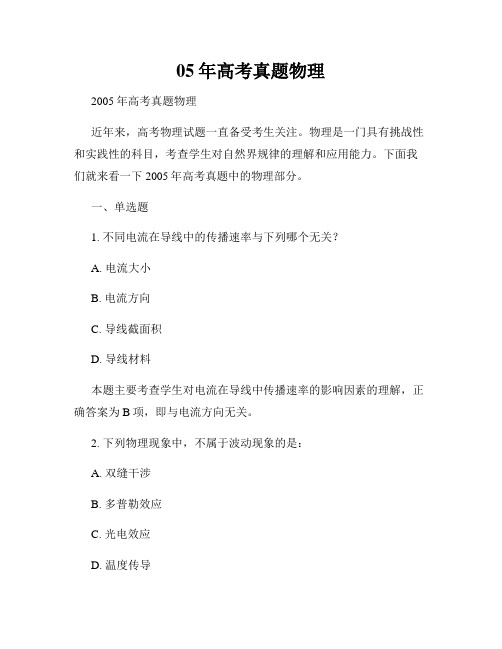 05 年高考真题物理

2005 年高考真题物理

近年来，高考物理试题一直备受考生关注。物理是一门具有挑战性和实践性的科目，考查学生对自然界规律的理解和应用能力。下面我们就来看一下 2005 年高考真题中的物理部分。

一、单选题

1. 不同电流在导线中的传播速率与下列哪个无关？

A. 电流大小

B. 电流方向

C. 导线截面积

D. 导线材料

本题主要考查学生对电流在导线中传播速率的影响因素的理解，正确答案为 B 项，即与电流方向无关。

2. 下列物理现象中，不属于波动现象的是：

A. 双缝干涉

B. 多普勒效应

C. 光电效应

D. 温度传导